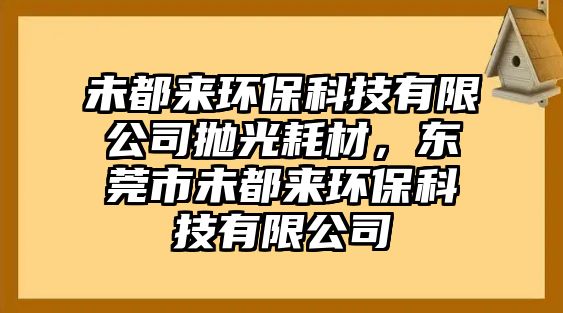 未都来环保科技有限公司抛光耗材，东莞市未都来环保科技有限公司